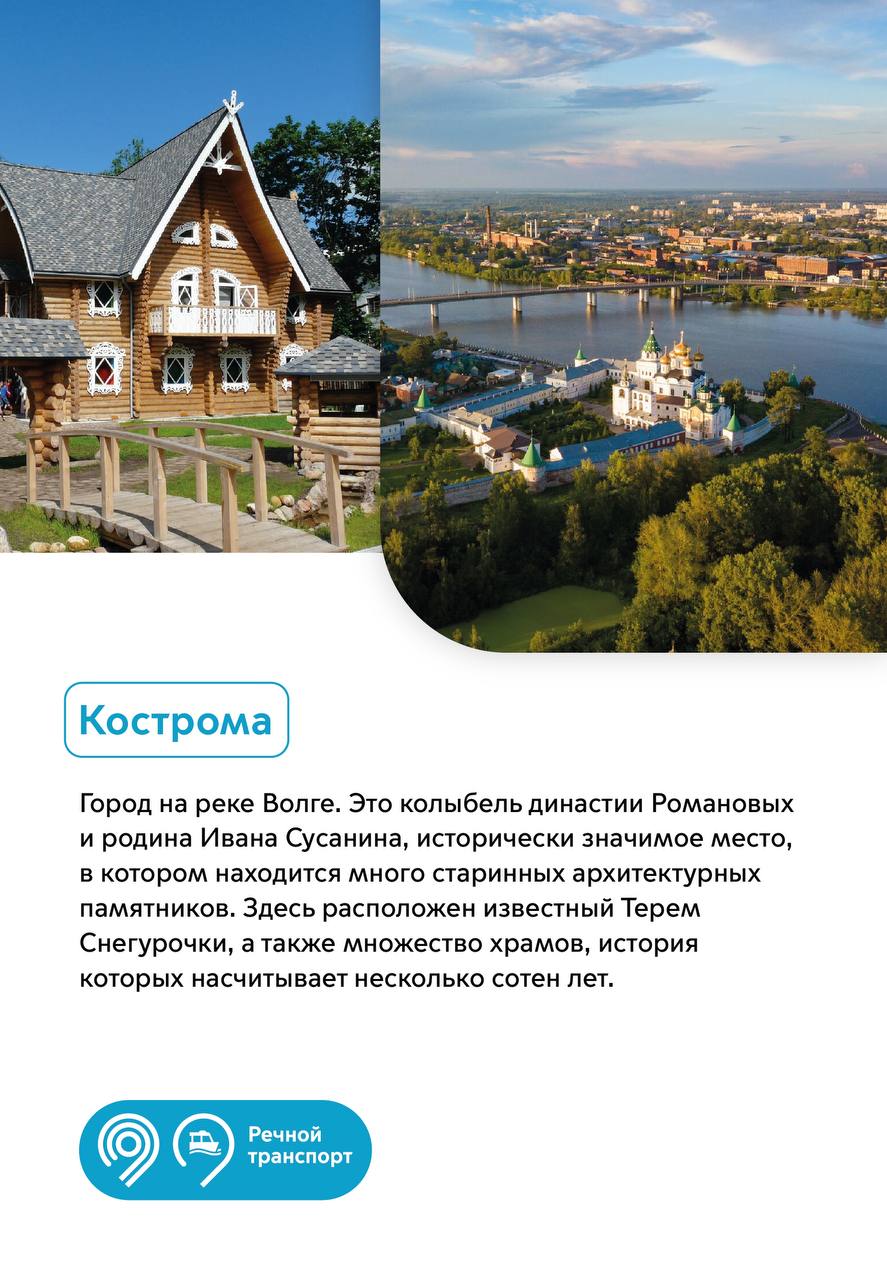 Кострома

Город на реке Волге. Это колыбель династии Романовых и родина Ивана Сусанина, исторически значимое место, в котором находится много старинных архитектурных памятников. Здесь расположен известный Терем Снегурочки, а также множество храмов, история которых насчитывает несколько сотен лет.

Речной
транспорт